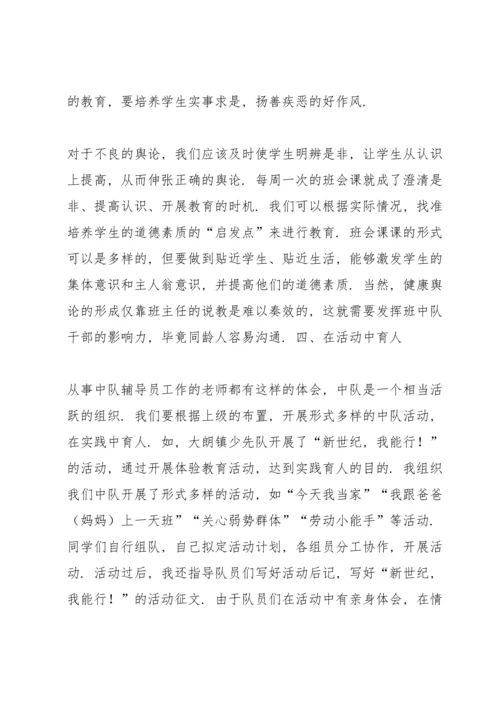 的教育，要培养学生实事求是，扬善疾恶的好作风.

对于不良的舆论，我们应该及时使学生明辨是非，让学生从认识上提高，从而伸张正确的舆论. 每周一次的班会课就成了澄清是非、提高认识、开展教育的时机. 我们可以根据实际情况，找准培养学生的道德素质的“启发点”来进行教育. 班会课课的形式可以是多样的，但要做到贴近学生、贴近生活，能够激发学生的集体意识和主人翁意识，并提高他们的道德素质. 当然，健康舆论的形成仅靠班主任的说教是难以奏效的，这就需要发挥班中队干部的影响力，毕竟同龄人容易沟通. 四、在活动中育人

从事中队辅导员工作的老师都有这样的体会，中队是一个相当活跃的组织. 我们要根据上级的布置，开展形式多样的中队活动，在实践中育人. 如，大朗镇少先队开展了“新世纪，我能行！”的活动，通过开展体验教育活动，达到实践育人的目的. 我组织我们中队开展了形式多样的活动，如“今天我当家”“我跟爸爸（妈妈）上一天班”“关心弱势群体”“劳动小能手”等活动. 同学们自行组队，自己拟定活动计划，各组员分工协作，开展活动. 活动过后，我还指导队员们写好活动后记，写好“新世纪，我能行！”的活动征文. 由于队员们在活动中有亲身体会，在情